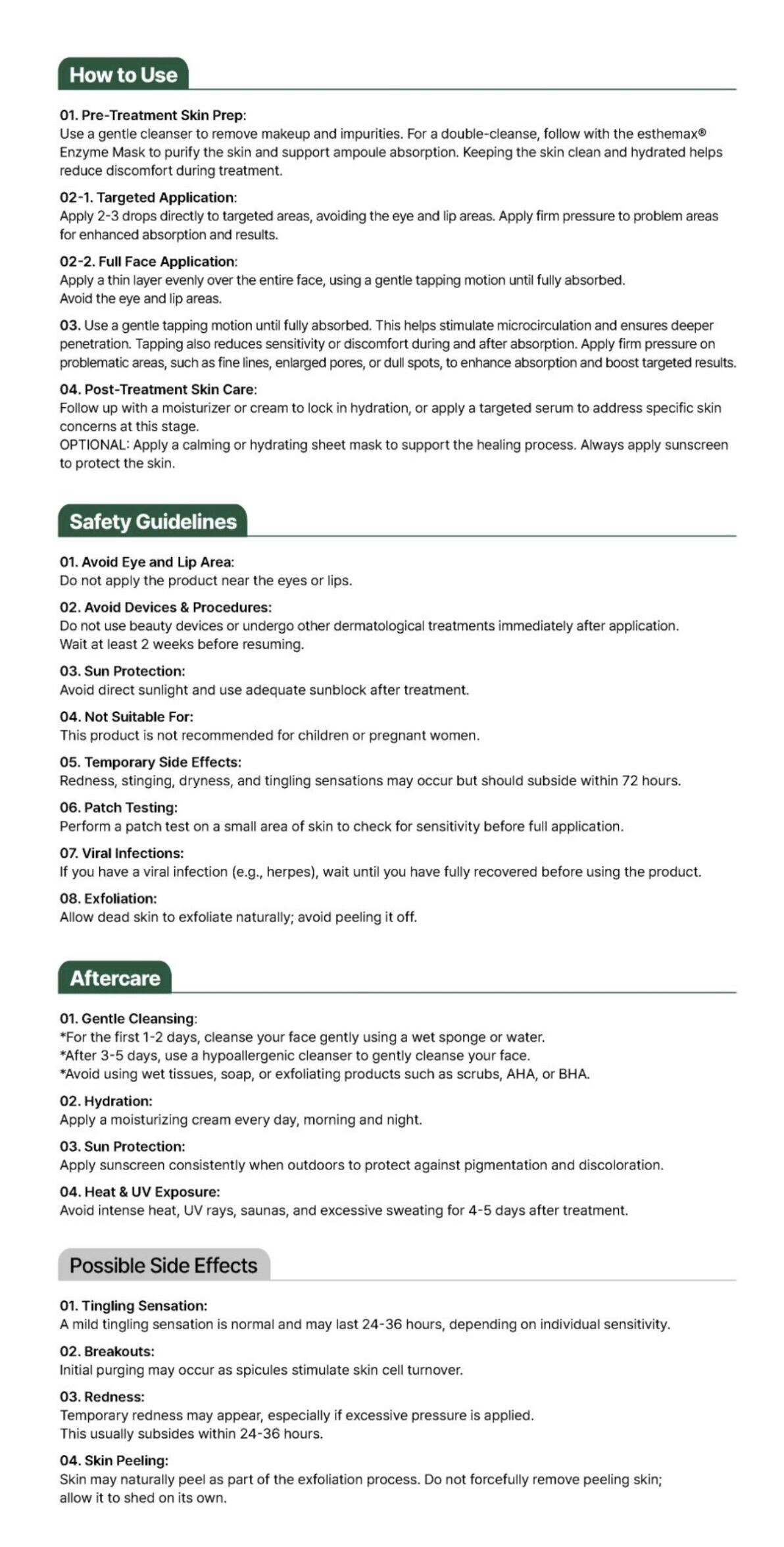 How to Use

01. Pre-Treatment Skin Prep:
Use a gentle cleanser to remove makeup and impurities. For a double-cleanse, follow with the esthemax® Enzyme Mask to purify the skin and support ampoule absorption. Keeping the skin clean and hydrated helps reduce discomfort during treatment.

02-1. Targeted Application:
Apply 2-3 drops directly to targeted areas, avoiding the eye and lip areas. Apply firm pressure to problem areas for enhanced absorption and results.

02-2. Full Face Application:
Apply a thin layer evenly over the entire face, using a gentle tapping motion until fully absorbed.
Avoid the eye and lip areas.

03. Use a gentle tapping motion until fully absorbed. This helps stimulate microcirculation and ensures deeper penetration. Tapping also reduces sensitivity or discomfort during and after absorption. Apply firm pressure on problematic areas, such as fine lines, enlarged pores, or dull spots, to enhance absorption and boost targeted results.

04. Post-Treatment Skin Care:
Follow up with a moisturizer or cream to lock in hydration, or apply a targeted serum to address specific skin concerns at this stage.
OPTIONAL: Apply a calming or hydrating sheet mask to support the healing process. Always apply sunscreen to protect the skin.

Safety Guidelines

01. Avoid Eye and Lip Area:
Do not apply the product near the eyes or lips.

02. Avoid Devices & Procedures:
Do not use beauty devices or undergo other dermatological treatments immediately after application.
Wait at least 2 weeks before resuming.

03. Sun Protection:
Avoid direct sunlight and use adequate sunblock after treatment.

04. Not Suitable For:
This product is not recommended for children or pregnant women.

05. Temporary Side Effects:
Redness, stinging, dryness, and tingling sensations may occur but should subside within 72 hours.

06. Patch Testing:
Perform a patch test on a small area of skin to check for sensitivity before full application.

07. Viral Infections:
If you have a viral infection (e.g., herpes), wait until you have fully recovered before using the product.

08. Exfoliation:
Allow dead skin to exfoliate naturally; avoid peeling it off.

Aftercare

01. Gentle Cleansing:
*For the first 1-2 days, cleanse your face gently using a wet sponge or water.
*After 3-5 days, use a hypoallergenic cleanser to gently cleanse your face.
*Avoid using wet tissues, soap, or exfoliating products such as scrubs, AHA, or BHA.

02. Hydration:
Apply a moisturizing cream every day, morning and night.

03. Sun Protection:
Apply sunscreen consistently when outdoors to protect against pigmentation and discoloration.

04. Heat & UV Exposure:
Avoid intense heat, UV rays, saunas, and excessive sweating for 4-5 days after treatment.

Possible Side Effects

01. Tingling Sensation:
A mild tingling sensation is normal and may last 24-36 hours, depending on individual sensitivity.

02. Breakouts:
Initial purging may occur as spicules stimulate skin cell turnover.

03. Redness:
Temporary redness may appear, especially if excessive pressure is applied.
This usually subsides within 24-36 hours.

04. Skin Peeling:
Skin may naturally peel as part of the exfoliation process. Do not forcefully remove peeling skin; allow it to shed on its own.